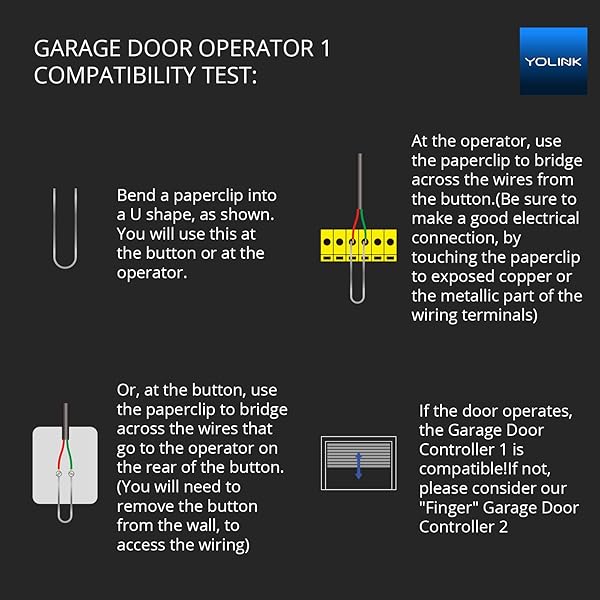 GARAGE DOOR OPERATOR 1 COMPATIBILITY TEST:

YOLINK

Bend a paperclip into a U shape, as shown. You will use this at the button or at the operator.

At the operator, use the paperclip to bridge across the wires from the button.(Be sure to make a good electrical connection, by touching the paperclip to exposed copper or the metallic part of the wiring terminals)

Or, at the button, use the paperclip to bridge across the wires that go to the operator on the rear of the button. (You will need to remove the button from the wall, to access the wiring)

If the door operates, the Garage Door Controller 1 is compatible!If not, please consider our "Finger" Garage Door Controller 2